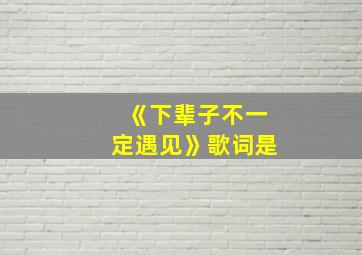 《下辈子不一定遇见》歌词是